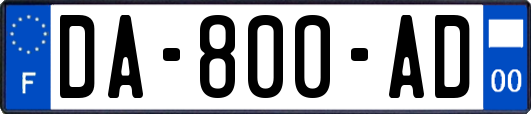 F

DA-800-AD

00